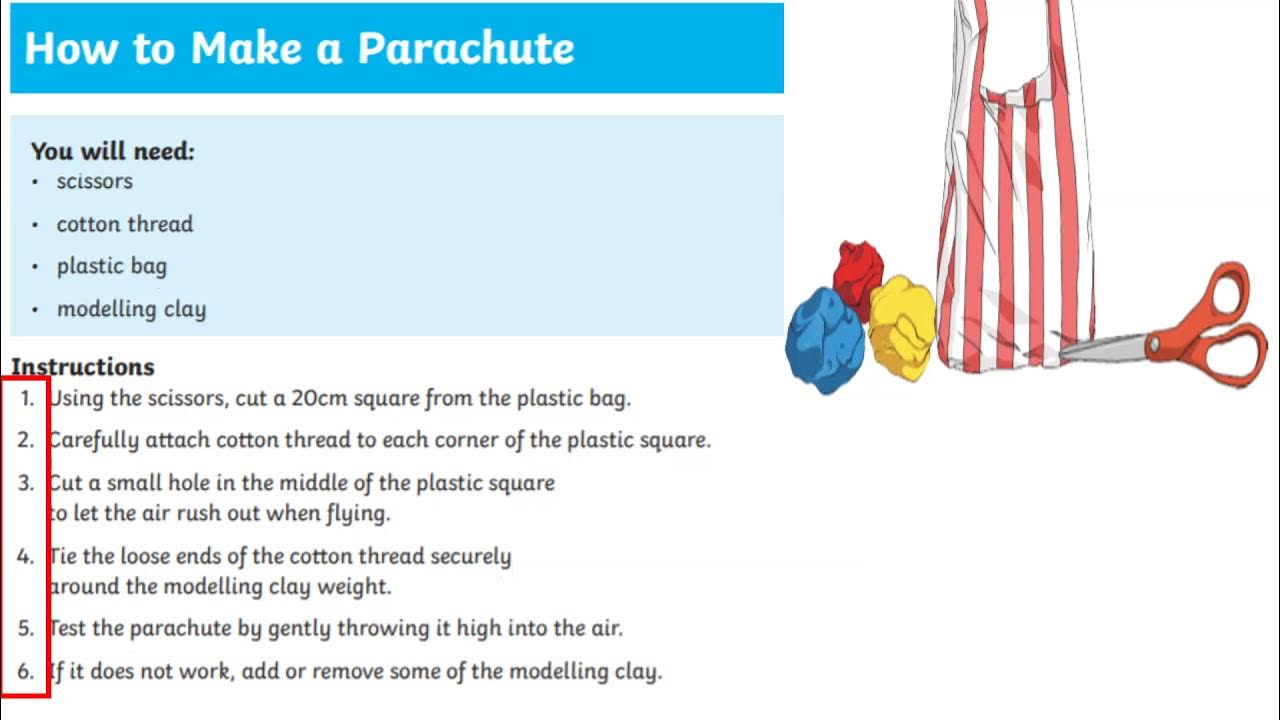 How to Make a Parachute

You will need:
• scissors
• cotton thread
• plastic bag
• modelling clay

Instructions
1. Using the scissors, cut a 20cm square from the plastic bag.
2. Carefully attach cotton thread to each corner of the plastic square.
3. Cut a small hole in the middle of the plastic square to let the air rush out when flying.
4. Tie the loose ends of the cotton thread securely around the modelling clay weight.
5. Test the parachute by gently throwing it high into the air.
6. If it does not work, add or remove some of the modelling clay.